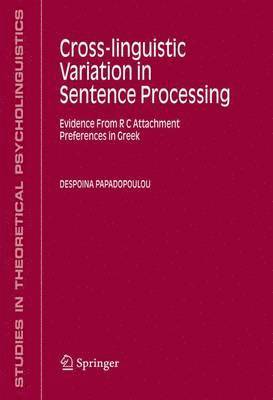 STUDIES IN THEORETICAL PSYCHOLINGUISTICS

Cross-linguistic Variation in Sentence Processing

Evidence From R C Attachment Preferences in Greek

DESPOINA PAPADOPOULOU

Springer